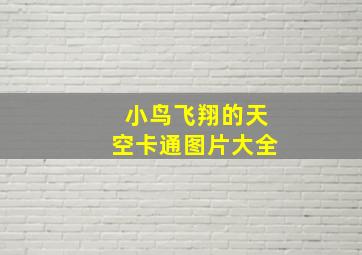 小鸟飞翔的天空卡通图片大全